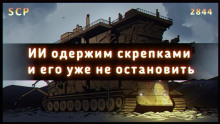 SCP

2844

ИИ одержим скрепками
и его уже не остановить